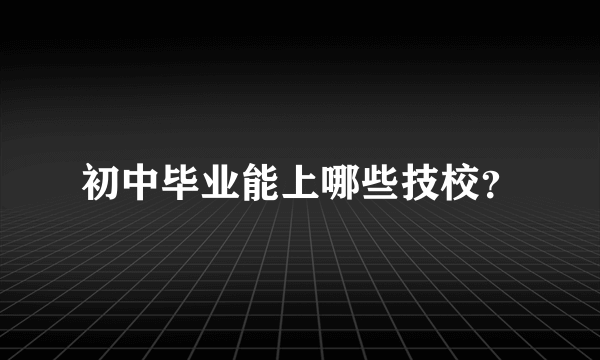 初中毕业能上哪些技校?